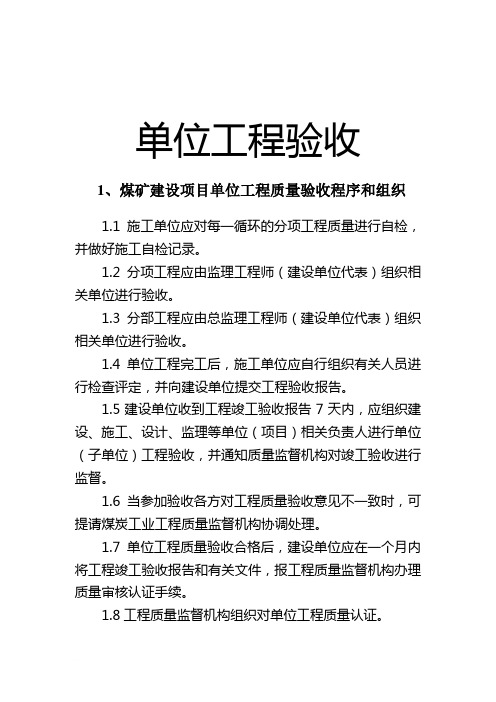 单位工程验收

1、煤矿建设项目单位工程质量验收程序和组织

1.1 施工单位应对每一循环的分项工程质量进行自检，并做好施工自检记录。

1.2 分项工程应由监理工程师（建设单位代表）组织相关单位进行验收。

1.3 分部工程应由总监理工程师（建设单位代表）组织相关单位进行验收。

1.4 单位工程完工后，施工单位应自行组织有关人员进行检查评定，并向建设单位提交工程验收报告。

1.5 建设单位收到工程竣工验收报告 7 天内，应组织建设、施工、设计、监理等单位（项目）相关负责人进行单位（子单位）工程验收，并通知质量监督机构对竣工验收进行监督。

1.6 当参加验收各方对工程质量验收意见不一致时，可提请煤炭工业工程质量监督机构协调处理。

1.7 单位工程质量验收合格后，建设单位应在一个月内将工程竣工验收报告和有关文件，报工程质量监督机构办理质量审核认证手续。

1.8 工程质量监督机构组织对单位工程质量认证。